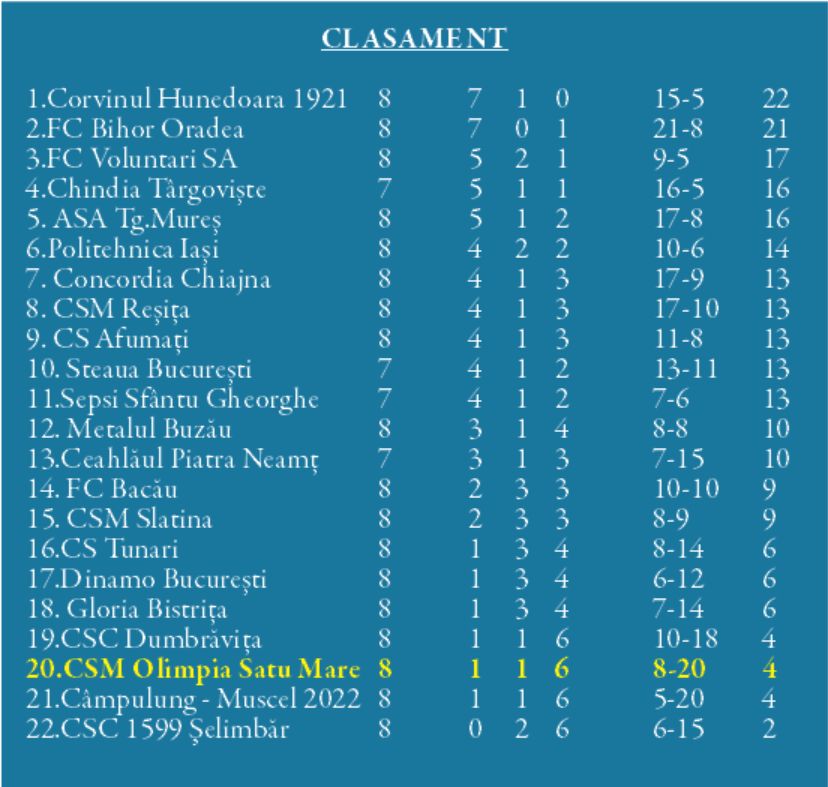 CLASAMENT

| | | | | | | |
|---|---|---|---|---|---|---|
| 1.Corvinul Hunedoara 1921 | 8 | 7 | 1 | 0 | 15-5 | 22 |
| 2.FC Bihor Oradea | 8 | 7 | 0 | 1 | 21-8 | 21 |
| 3.FC Voluntari SA | 8 | 5 | 2 | 1 | 9-5 | 17 |
| 4.Chindia Târgoviște | 7 | 5 | 1 | 1 | 16-5 | 16 |
| 5. ASA Tg.Mureș | 8 | 5 | 1 | 2 | 17-8 | 16 |
| 6.Politehnica Iași | 8 | 4 | 2 | 2 | 10-6 | 14 |
| 7. Concordia Chiajna | 8 | 4 | 1 | 3 | 17-9 | 13 |
| 8. CSM Reșița | 8 | 4 | 1 | 3 | 17-10 | 13 |
| 9. CS Afumați | 8 | 4 | 1 | 3 | 11-8 | 13 |
| 10. Steaua București | 7 | 4 | 1 | 2 | 13-11 | 13 |
| 11.Sepsi Sfântu Gheorghe | 7 | 4 | 1 | 2 | 7-6 | 13 |
| 12. Metalul Buzău | 8 | 3 | 1 | 4 | 8-8 | 10 |
| 13.Ceahlăul Piatra Neamț | 7 | 3 | 1 | 3 | 7-15 | 10 |
| 14. FC Bacău | 8 | 2 | 3 | 3 | 10-10 | 9 |
| 15. CSM Slatina | 8 | 2 | 3 | 3 | 8-9 | 9 |
| 16.CS Tunari | 8 | 1 | 3 | 4 | 8-14 | 6 |
| 17.Dinamo București | 8 | 1 | 3 | 4 | 6-12 | 6 |
| 18. Gloria Bistrița | 8 | 1 | 3 | 4 | 7-14 | 6 |
| 19.CSC Dumbrăvița | 8 | 1 | 1 | 6 | 10-18 | 4 |
| 20.CSM Olimpia Satu Mare | 8 | 1 | 1 | 6 | 8-20 | 4 |
| 21.Câmpulung - Muscel 2022 | 8 | 1 | 1 | 6 | 5-20 | 4 |
| 22.CSC 1599 Șelimbăr | 8 | 0 | 2 | 6 | 6-15 | 2 |